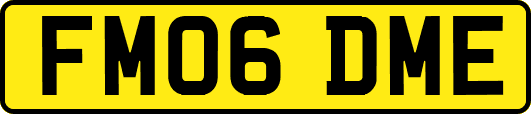 FM06 DME